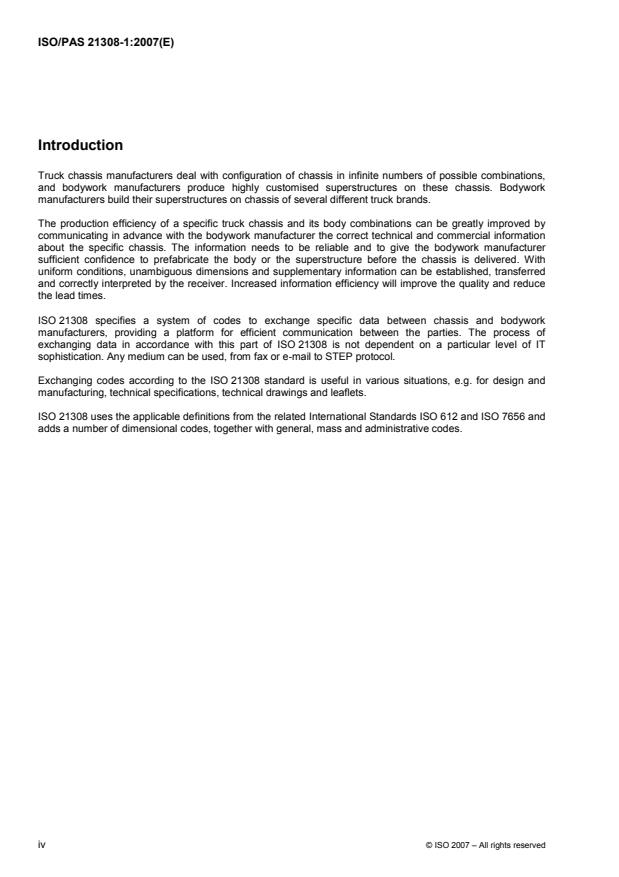 ISO/PAS 21308-1:2007(E)

Introduction

Truck chassis manufacturers deal with configuration of chassis in infinite numbers of possible combinations, and bodywork manufacturers produce highly customised superstructures on these chassis. Bodywork manufacturers build their superstructures on chassis of several different truck brands.

The production efficiency of a specific truck chassis and its body combinations can be greatly improved by communicating in advance with the bodywork manufacturer the correct technical and commercial information about the specific chassis. The information needs to be reliable and to give the bodywork manufacturer sufficient confidence to prefabricate the body or the superstructure before the chassis is delivered. With uniform conditions, unambiguous dimensions and supplementary information can be established, transferred and correctly interpreted by the receiver. Increased information efficiency will improve the quality and reduce the lead times.

ISO 21308 specifies a system of codes to exchange specific data between chassis and bodywork manufacturers, providing a platform for efficient communication between the parties. The process of exchanging data in accordance with this part of ISO 21308 is not dependent on a particular level of IT sophistication. Any medium can be used, from fax or e-mail to STEP protocol.

Exchanging codes according to the ISO 21308 standard is useful in various situations, e.g. for design and manufacturing, technical specifications, technical drawings and leaflets.

ISO 21308 uses the applicable definitions from the related International Standards ISO 612 and ISO 7656 and adds a number of dimensional codes, together with general, mass and administrative codes.

iv

© ISO 2007 – All rights reserved